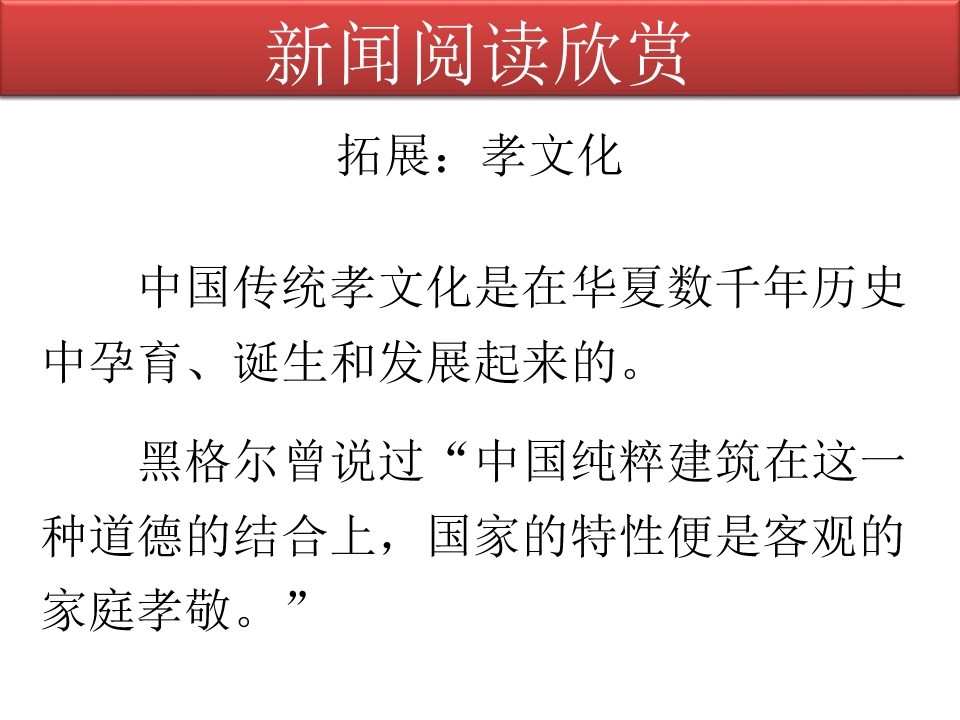 新闻阅读欣赏

拓展：孝文化

中国传统孝文化是在华夏数千年历史中孕育、诞生和发展起来的。

黑格尔曾说过“中国纯粹建筑在这一种道德的结合上，国家的特性便是客观的家庭孝敬。”